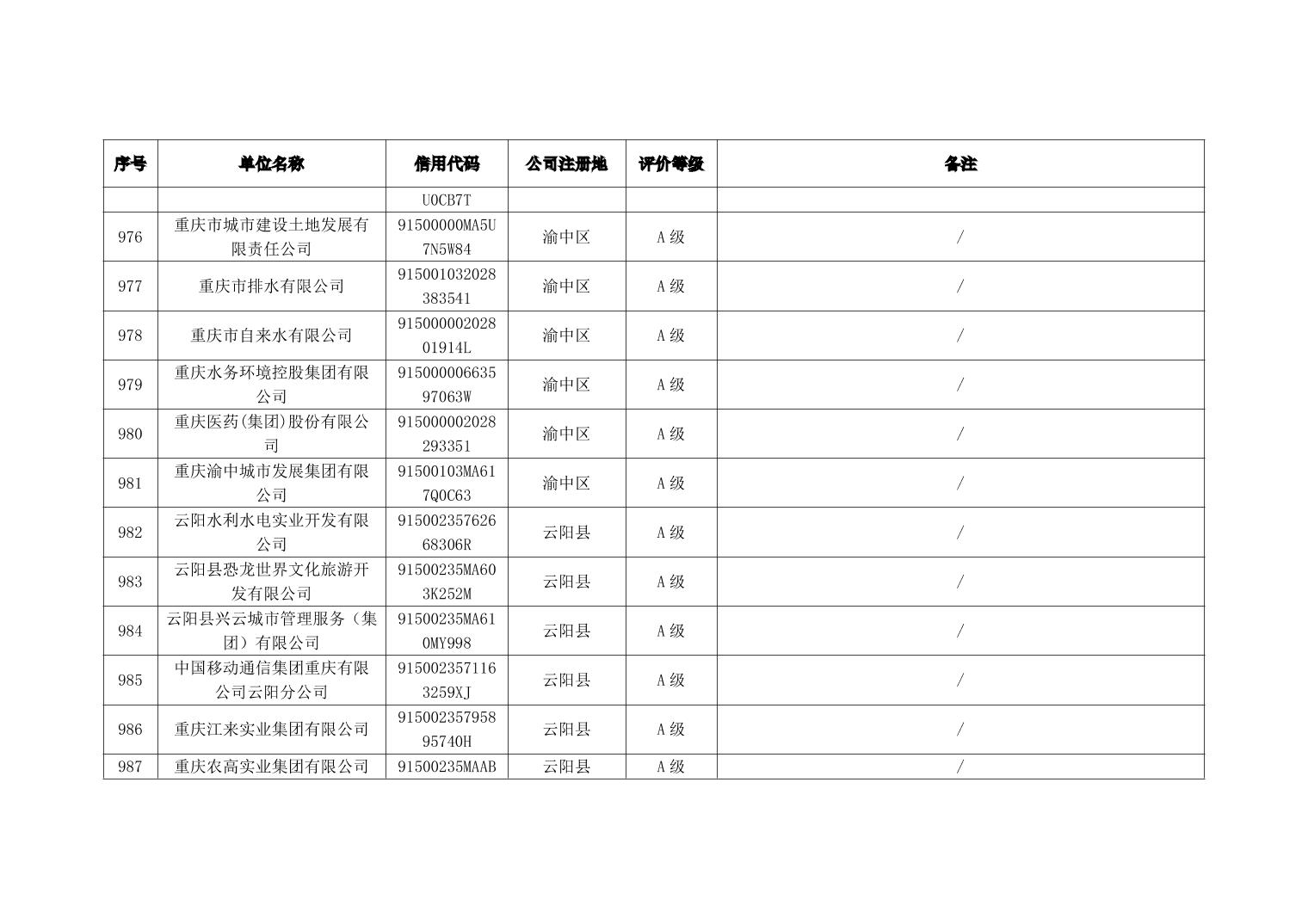 | 序号 | 单位名称 | 信用代码 | 公司注册地 | 评价等级 | 备注 |
|---|---|---|---|---|---|
| | | U0CB7T | | | |
| 976 | 重庆市城市建设土地发展有限责任公司 | 91500000MA5U7N5W84 | 渝中区 | A级 | / |
| 977 | 重庆市排水有限公司 | 915001032028383541 | 渝中区 | A级 | / |
| 978 | 重庆市自来水有限公司 | 91500000202801914L | 渝中区 | A级 | / |
| 979 | 重庆水务环境控股集团有限公司 | 91500000663597063W | 渝中区 | A级 | / |
| 980 | 重庆医药(集团)股份有限公司 | 915000002028293351 | 渝中区 | A级 | / |
| 981 | 重庆渝中城市发展集团有限公司 | 91500103MA617Q0C63 | 渝中区 | A级 | / |
| 982 | 云阳水利水电实业开发有限公司 | 91500235762668306R | 云阳县 | A级 | / |
| 983 | 云阳县恐龙世界文化旅游开发有限公司 | 91500235MA603K252M | 云阳县 | A级 | / |
| 984 | 云阳县兴云城市管理服务（集团）有限公司 | 91500235MA610MY998 | 云阳县 | A级 | / |
| 985 | 中国移动通信集团重庆有限公司云阳分公司 | 9150023571163259XJ | 云阳县 | A级 | / |
| 986 | 重庆江来实业集团有限公司 | 91500235795895740H | 云阳县 | A级 | / |
| 987 | 重庆农高实业集团有限公司 | 91500235MAAB | 云阳县 | A级 | / |